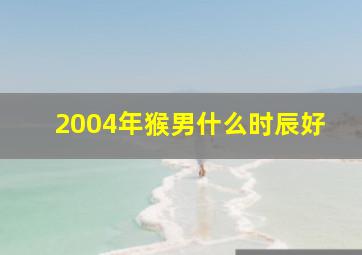 2004年猴男什么时辰好